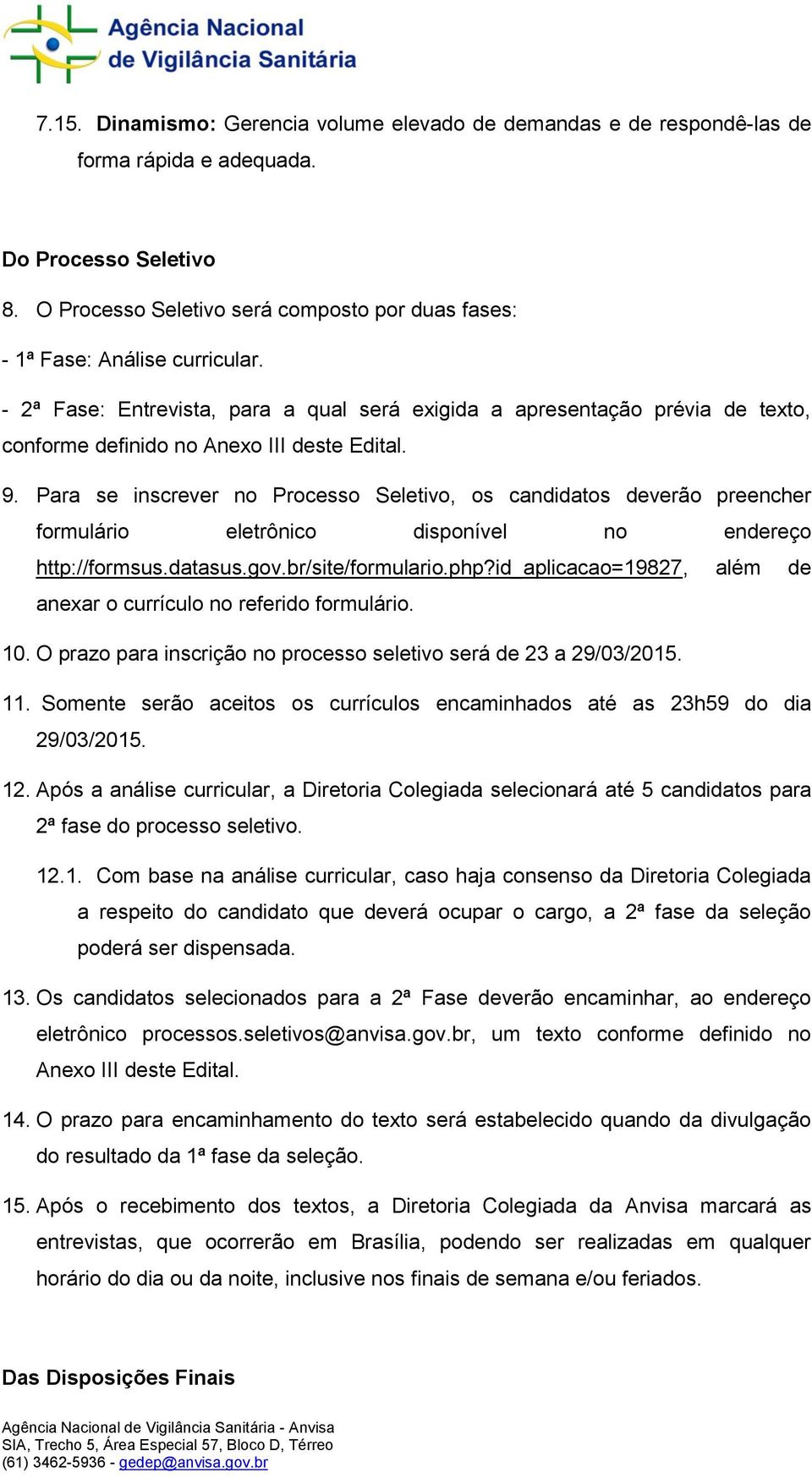 Agência Nacional de Vigilância Sanitária

7.15. Dinamismo: Gerencia volume elevado de demandas e de respondê-las de forma rápida e adequada.

Do Processo Seletivo

8. O Processo Seletivo será composto por duas fases:

- 1ª Fase: Análise curricular.

- 2ª Fase: Entrevista, para a qual será exigida a apresentação prévia de texto, conforme definido no Anexo III deste Edital.

9. Para se inscrever no Processo Seletivo, os candidatos deverão preencher formulário eletrônico disponível no endereço http://formsus.datasus.gov.br/site/formulario.php?id_aplicacao=19827, além de anexar o currículo no referido formulário.

10. O prazo para inscrição no processo seletivo será de 23 a 29/03/2015.

11. Somente serão aceitos os currículos encaminhados até as 23h59 do dia 29/03/2015.

12. Após a análise curricular, a Diretoria Colegiada selecionará até 5 candidatos para 2ª fase do processo seletivo.

12.1. Com base na análise curricular, caso haja consenso da Diretoria Colegiada a respeito do candidato que deverá ocupar o cargo, a 2ª fase da seleção poderá ser dispensada.

13. Os candidatos selecionados para a 2ª Fase deverão encaminhar, ao endereço eletrônico processos.seletivos@anvisa.gov.br, um texto conforme definido no Anexo III deste Edital.

14. O prazo para encaminhamento do texto será estabelecido quando da divulgação do resultado da 1ª fase da seleção.

15. Após o recebimento dos textos, a Diretoria Colegiada da Anvisa marcará as entrevistas, que ocorrerão em Brasília, podendo ser realizadas em qualquer horário do dia ou da noite, inclusive nos finais de semana e/ou feriados.

Das Disposições Finais

Agência Nacional de Vigilância Sanitária - Anvisa
SIA, Trecho 5, Área Especial 57, Bloco D, Térreo
(61) 3462-5936 - gedep@anvisa.gov.br